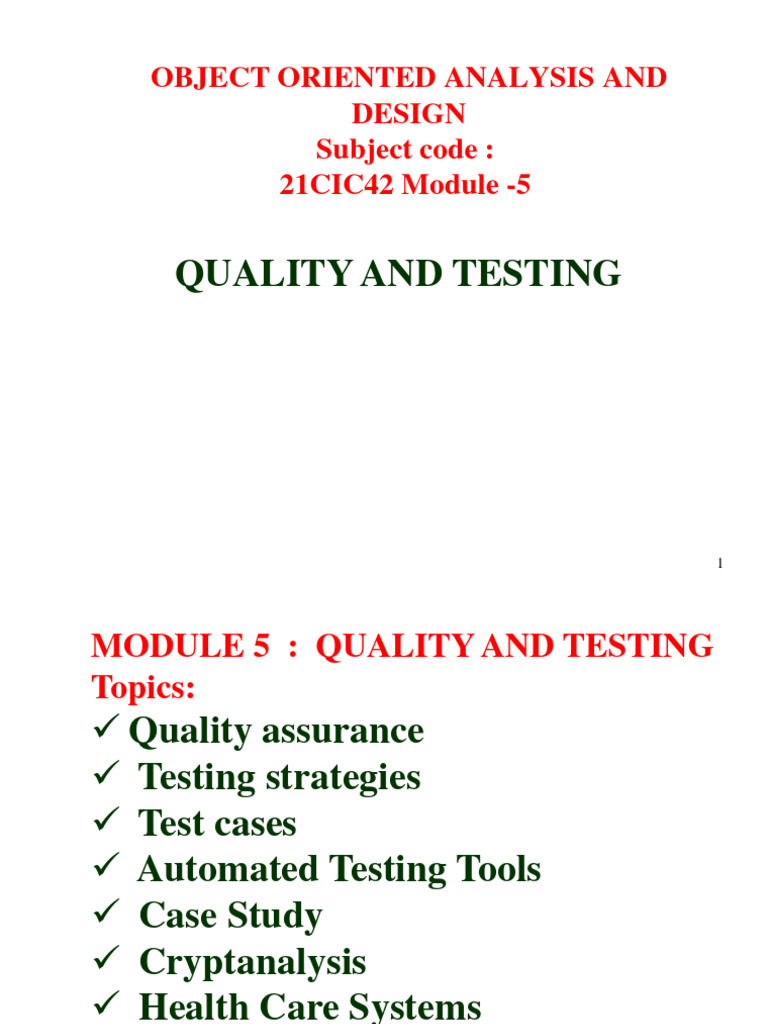 OBJECT ORIENTED ANALYSIS AND DESIGN
Subject code :
21CIC42 Module -5

QUALITY AND TESTING

1

MODULE 5 : QUALITY AND TESTING
Topics:
✓ Quality assurance
✓ Testing strategies
✓ Test cases
✓ Automated Testing Tools
✓ Case Study
✓ Cryptanalysis
✓ Health Care Systems